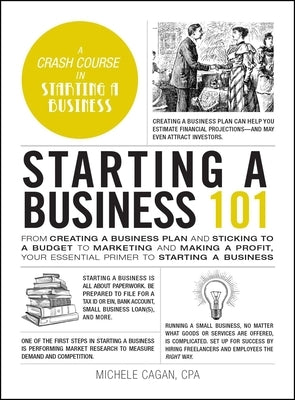 A CRASH COURSE IN STARTING A BUSINESS

CREATING A BUSINESS PLAN CAN HELP YOU ESTIMATE FINANCIAL PROJECTIONS—AND MAY EVEN ATTRACT INVESTORS.

STARTING A BUSINESS 101

FROM CREATING A BUSINESS PLAN AND STICKING TO A BUDGET TO MARKETING AND MAKING A PROFIT, YOUR ESSENTIAL PRIMER TO STARTING A BUSINESS

STARTING A BUSINESS IS ALL ABOUT PAPERWORK. BE PREPARED TO FILE FOR A TAX ID OR EIN, BANK ACCOUNT, SMALL BUSINESS LOAN(S), AND MORE.

ONE OF THE FIRST STEPS IN STARTING A BUSINESS IS PERFORMING MARKET RESEARCH TO MEASURE DEMAND AND COMPETITION.

RUNNING A SMALL BUSINESS, NO MATTER WHAT GOODS OR SERVICES ARE OFFERED, IS COMPLICATED. SET UP FOR SUCCESS BY HIRING FREELANCERS AND EMPLOYEES THE RIGHT WAY.

MICHELE CAGAN, CPA